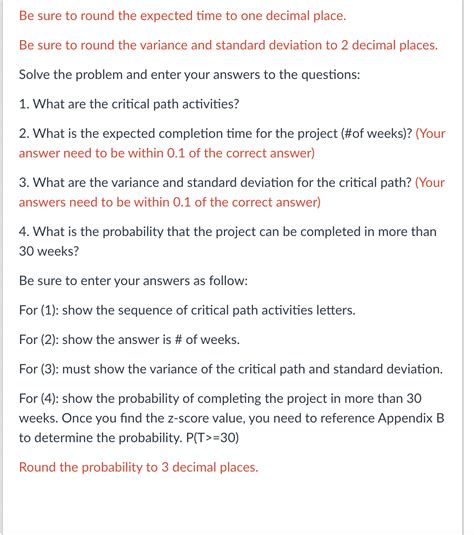 Be sure to round the expected time to one decimal place.

Be sure to round the variance and standard deviation to 2 decimal places.

Solve the problem and enter your answers to the questions:

1. What are the critical path activities?

2. What is the expected completion time for the project (#of weeks)? (Your answer need to be within 0.1 of the correct answer)

3. What are the variance and standard deviation for the critical path? (Your answers need to be within 0.1 of the correct answer)

4. What is the probability that the project can be completed in more than 30 weeks?

Be sure to enter your answers as follow:

For (1): show the sequence of critical path activities letters.

For (2): show the answer is # of weeks.

For (3): must show the variance of the critical path and standard deviation.

For (4): show the probability of completing the project in more than 30 weeks. Once you find the z-score value, you need to reference Appendix B to determine the probability. P(T>=30)

Round the probability to 3 decimal places.